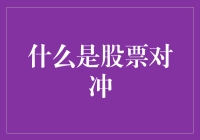 什么是股票对冲